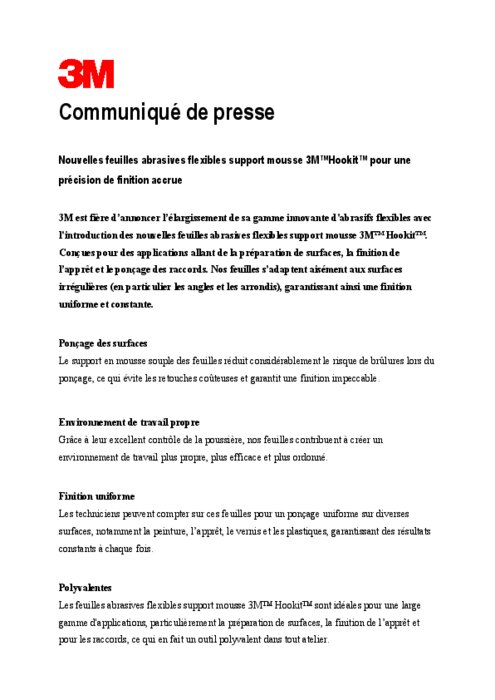 3M

Communiqué de presse

Nouvelles feuilles abrasives flexibles support mousse 3M™Hookit™ pour une précision de finition accrue

3M est fière d'annoncer l'élargissement de sa gamme innovante d'abrasifs flexibles avec l'introduction des nouvelles feuilles abrasives flexibles support mousse 3M™ Hookit™. Conçues pour des applications allant de la préparation de surfaces, la finition de l'apprêt et le ponçage des raccords. Nos feuilles s'adaptent aisément aux surfaces irrégulières (en particulier les angles et les arrondis), garantissant ainsi une finition uniforme et constante.

Ponçage des surfaces
Le support en mousse souple des feuilles réduit considérablement le risque de brûlures lors du ponçage, ce qui évite les retouches coûteuses et garantit une finition impeccable.

Environnement de travail propre
Grâce à leur excellent contrôle de la poussière, nos feuilles contribuent à créer un environnement de travail plus propre, plus efficace et plus ordonné.

Finition uniforme
Les techniciens peuvent compter sur ces feuilles pour un ponçage uniforme sur diverses surfaces, notamment la peinture, l'apprêt, le vernis et les plastiques, garantissant des résultats constants à chaque fois.

Polyvalentes
Les feuilles abrasives flexibles support mousse 3M™ Hookit™ sont idéales pour une large gamme d'applications, particulièrement la préparation de surfaces, la finition de l'apprêt et pour les raccords, ce qui en fait un outil polyvalent dans tout atelier.